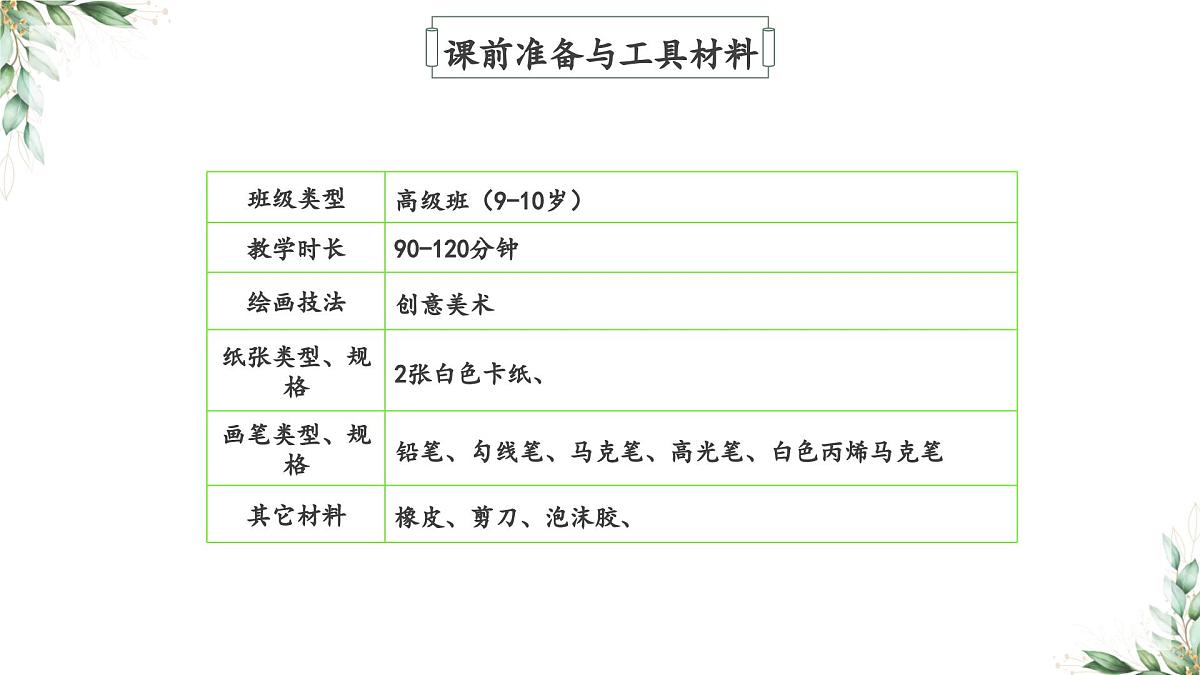 课前准备与工具材料

| 班级类型 | 高级班（9-10岁） |
|---|---|
| 教学时长 | 90-120分钟 |
| 绘画技法 | 创意美术 |
| 纸张类型、规格 | 2张白色卡纸、 |
| 画笔类型、规格 | 铅笔、勾线笔、马克笔、高光笔、白色丙烯马克笔 |
| 其它材料 | 橡皮、剪刀、泡沫胶、 |